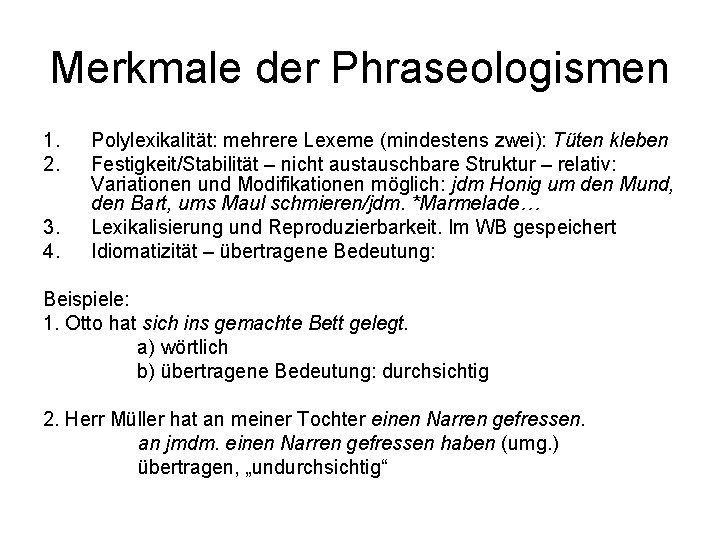 Merkmale der Phraseologismen

1. Polylexikalität: mehrere Lexeme (mindestens zwei): Tüten kleben
2. Festigkeit/Stabilität – nicht austauschbare Struktur – relativ: Variationen und Modifikationen möglich: jdm Honig um den Mund, den Bart, ums Maul schmieren/jdm. *Marmelade…
3. Lexikalisierung und Reproduzierbarkeit. Im WB gespeichert
4. Idiomatizität – übertragene Bedeutung:

Beispiele:
1. Otto hat sich ins gemachte Bett gelegt.
a) wörtlich
b) übertragene Bedeutung: durchsichtig

2. Herr Müller hat an meiner Tochter einen Narren gefressen.
an jmdm. einen Narren gefressen haben (umg.)
übertragen, „undurchsichtig“